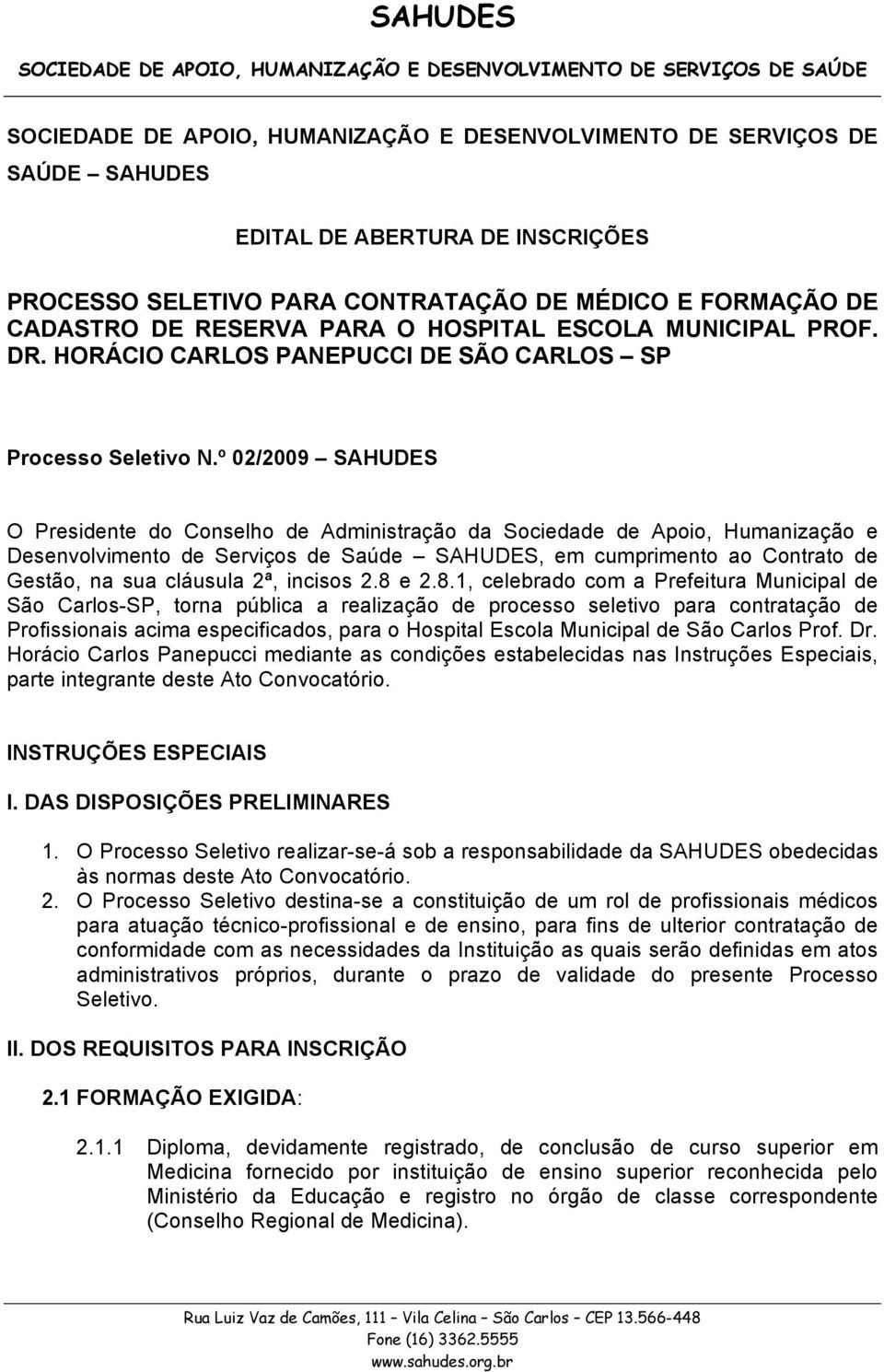 SAHUDES

SOCIEDADE DE APOIO, HUMANIZAÇÃO E DESENVOLVIMENTO DE SERVIÇOS DE SAÚDE

SOCIEDADE DE APOIO, HUMANIZAÇÃO E DESENVOLVIMENTO DE SERVIÇOS DE SAÚDE – SAHUDES

EDITAL DE ABERTURA DE INSCRIÇÕES

PROCESSO SELETIVO PARA CONTRATAÇÃO DE MÉDICO E FORMAÇÃO DE CADASTRO DE RESERVA PARA O HOSPITAL ESCOLA MUNICIPAL PROF. DR. HORÁCIO CARLOS PANEPUCCI DE SÃO CARLOS – SP

Processo Seletivo N.º 02/2009 – SAHUDES

O Presidente do Conselho de Administração da Sociedade de Apoio, Humanização e Desenvolvimento de Serviços de Saúde – SAHUDES, em cumprimento ao Contrato de Gestão, na sua cláusula 2ª, incisos 2.8 e 2.8.1, celebrado com a Prefeitura Municipal de São Carlos-SP, torna pública a realização de processo seletivo para contratação de Profissionais acima especificados, para o Hospital Escola Municipal de São Carlos Prof. Dr. Horácio Carlos Panepucci mediante as condições estabelecidas nas Instruções Especiais, parte integrante deste Ato Convocatório.

INSTRUÇÕES ESPECIAIS

I. DAS DISPOSIÇÕES PRELIMINARES

1. O Processo Seletivo realizar-se-á sob a responsabilidade da SAHUDES obedecidas às normas deste Ato Convocatório.
2. O Processo Seletivo destina-se a constituição de um rol de profissionais médicos para atuação técnico-profissional e de ensino, para fins de ulterior contratação de conformidade com as necessidades da Instituição as quais serão definidas em atos administrativos próprios, durante o prazo de validade do presente Processo Seletivo.

II. DOS REQUISITOS PARA INSCRIÇÃO

2.1 FORMAÇÃO EXIGIDA:

2.1.1 Diploma, devidamente registrado, de conclusão de curso superior em Medicina fornecido por instituição de ensino superior reconhecida pelo Ministério da Educação e registro no órgão de classe correspondente (Conselho Regional de Medicina).

Rua Luiz Vaz de Camões, 111 – Vila Celina – São Carlos – CEP 13.566-448
Fone (16) 3362.5555
www.sahudes.org.br